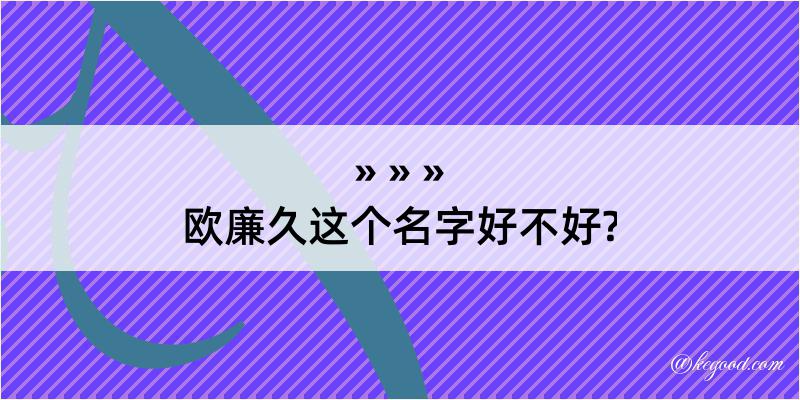 » » »
欧廉久这个名字好不好?

@kegood.com